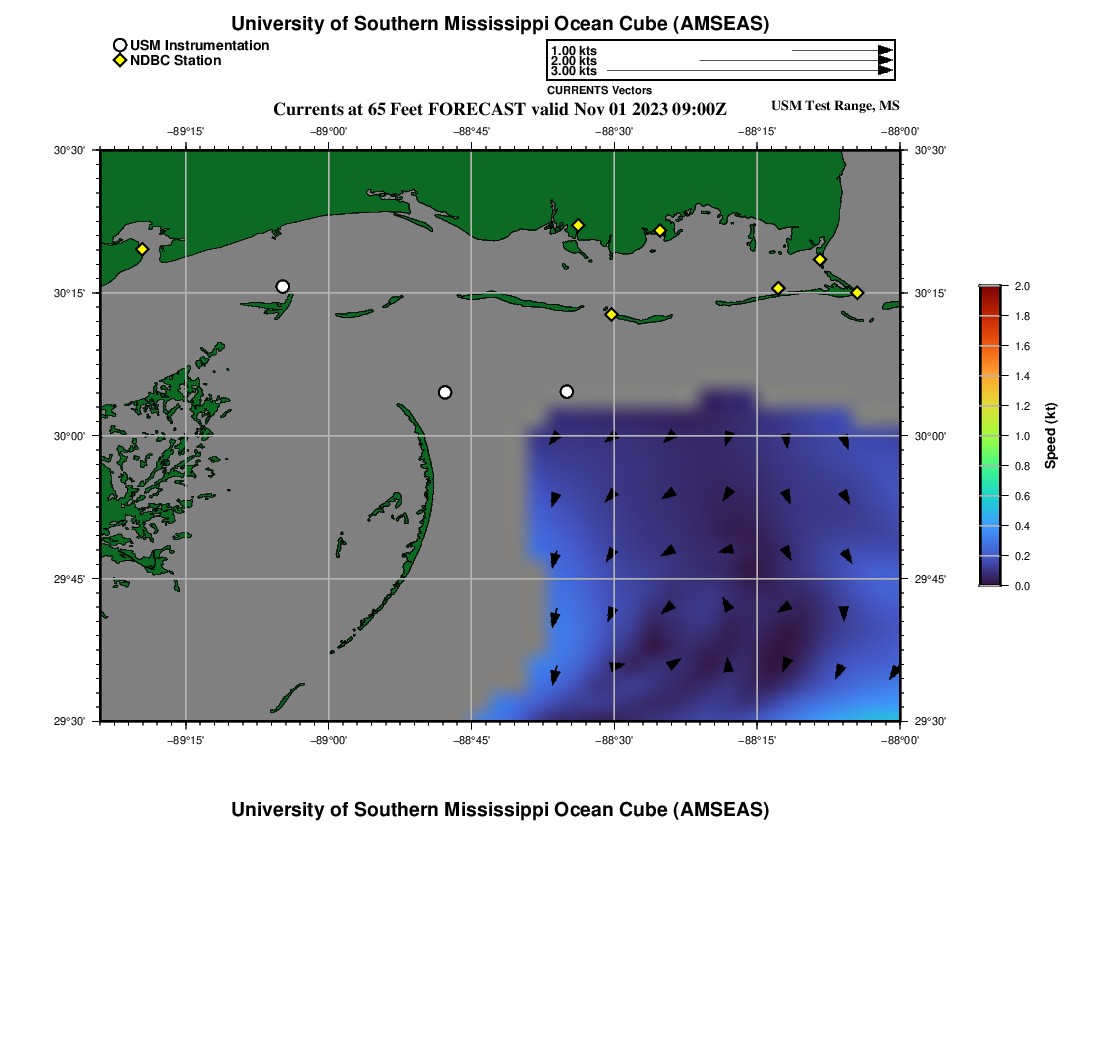 University of Southern Mississippi Ocean Cube (AMSEAS)

USM Instrumentation
NDBC Station

1.00 kts
2.00 kts
3.00 kts
CURRENTS Vectors

Currents at 65 Feet FORECAST valid Nov 01 2023 09:00Z

USM Test Range, MS

−89°15'
−89°00'
−88°45'
−88°30'
−88°15'
−88°00'

30°30'
30°15'
30°00'
29°45'
29°30'

30°30'
30°15'
30°00'
29°45'
29°30'

−89°15'
−89°00'
−88°45'
−88°30'
−88°15'
−88°00'

2.0
1.8
1.6
1.4
1.2
1.0
0.8
0.6
0.4
0.2
0.0
Speed (kt)

University of Southern Mississippi Ocean Cube (AMSEAS)